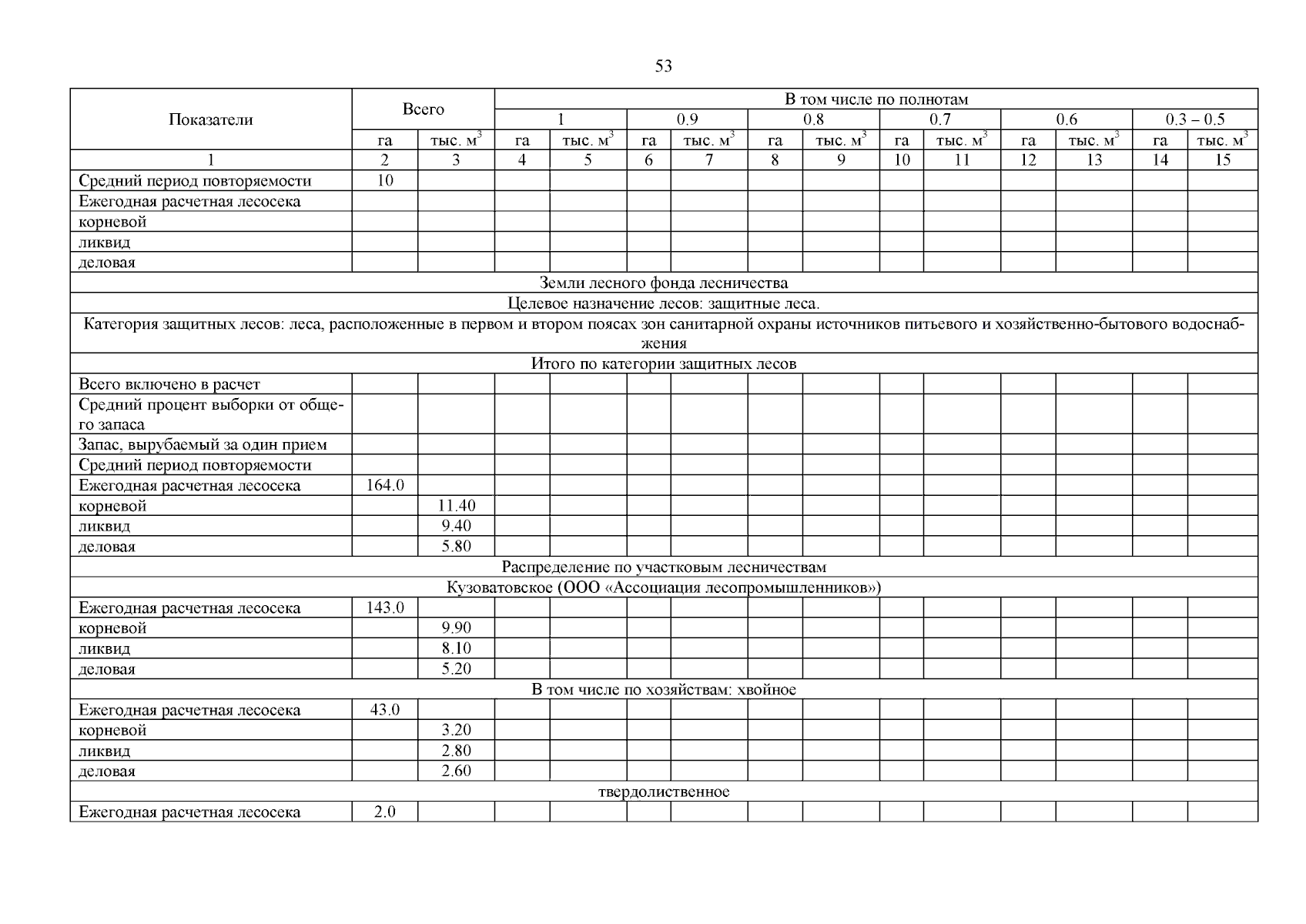 53

| Показатели | Всего | | В том числе по полнотам | | | | | | | | | | | |
|---|---|---|---|---|---|---|---|---|---|---|---|---|---|---|
| | | | 1 | | 0.9 | | 0.8 | | 0.7 | | 0.6 | | 0.3 – 0.5 | |
| | га | тыс. $м^3$ | га | тыс. $м^3$ | га | тыс. $м^3$ | га | тыс. $м^3$ | га | тыс. $м^3$ | га | тыс. $м^3$ | га | тыс. $м^3$ |
| 1 | 2 | 3 | 4 | 5 | 6 | 7 | 8 | 9 | 10 | 11 | 12 | 13 | 14 | 15 |
| Средний период повторяемости | 10 | | | | | | | | | | | | | |
| Ежегодная расчетная лесосека | | | | | | | | | | | | | | |
| корневой | | | | | | | | | | | | | | |
| ликвид | | | | | | | | | | | | | | |
| деловая | | | | | | | | | | | | | | |
| Земли лесного фонда лесничества | | | | | | | | | | | | | | |
| Целевое назначение лесов: защитные леса. | | | | | | | | | | | | | | |
| Категория защитных лесов: леса, расположенные в первом и втором поясах зон санитарной охраны источников питьевого и хозяйственно-бытового водоснабжения | | | | | | | | | | | | | | |
| Итого по категории защитных лесов | | | | | | | | | | | | | | |
| Всего включено в расчет | | | | | | | | | | | | | | |
| Средний процент выборки от общего запаса | | | | | | | | | | | | | | |
| Запас, вырубаемый за один прием | | | | | | | | | | | | | | |
| Средний период повторяемости | | | | | | | | | | | | | | |
| Ежегодная расчетная лесосека | 164.0 | | | | | | | | | | | | | |
| корневой | | 11.40 | | | | | | | | | | | | |
| ликвид | | 9.40 | | | | | | | | | | | | |
| деловая | | 5.80 | | | | | | | | | | | | |
| Распределение по участковым лесничествам | | | | | | | | | | | | | | |
| Кузоватовское (ООО «Ассоциация лесопромышленников») | | | | | | | | | | | | | | |
| Ежегодная расчетная лесосека | 143.0 | | | | | | | | | | | | | |
| корневой | | 9.90 | | | | | | | | | | | | |
| ликвид | | 8.10 | | | | | | | | | | | | |
| деловая | | 5.20 | | | | | | | | | | | | |
| В том числе по хозяйствам: хвойное | | | | | | | | | | | | | | |
| Ежегодная расчетная лесосека | 43.0 | | | | | | | | | | | | | |
| корневой | | 3.20 | | | | | | | | | | | | |
| ликвид | | 2.80 | | | | | | | | | | | | |
| деловая | | 2.60 | | | | | | | | | | | | |
| твердолиственное | | | | | | | | | | | | | | |
| Ежегодная расчетная лесосека | 2.0 | | | | | | | | | | | | | |